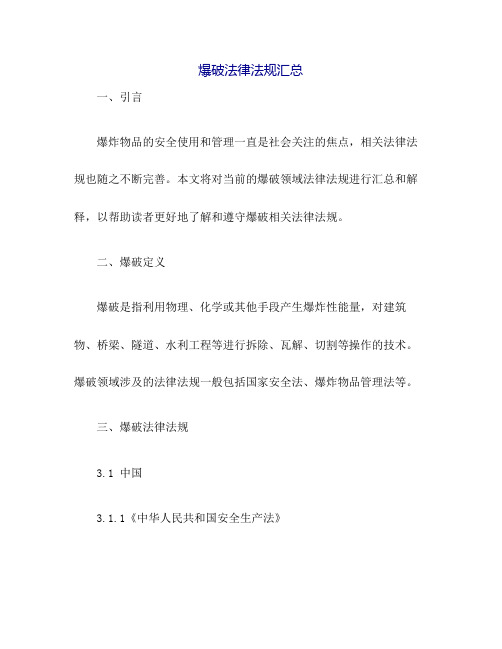 爆破法律法规汇总

一、引言

爆炸物品的安全使用和管理一直是社会关注的焦点，相关法律法规也随之不断完善。本文将对当前的爆破领域法律法规进行汇总和解释，以帮助读者更好地了解和遵守爆破相关法律法规。

二、爆破定义

爆破是指利用物理、化学或其他手段产生爆炸性能量，对建筑物、桥梁、隧道、水利工程等进行拆除、瓦解、切割等操作的技术。爆破领域涉及的法律法规一般包括国家安全法、爆炸物品管理法等。

三、爆破法律法规

3.1 中国

3.1.1《中华人民共和国安全生产法》